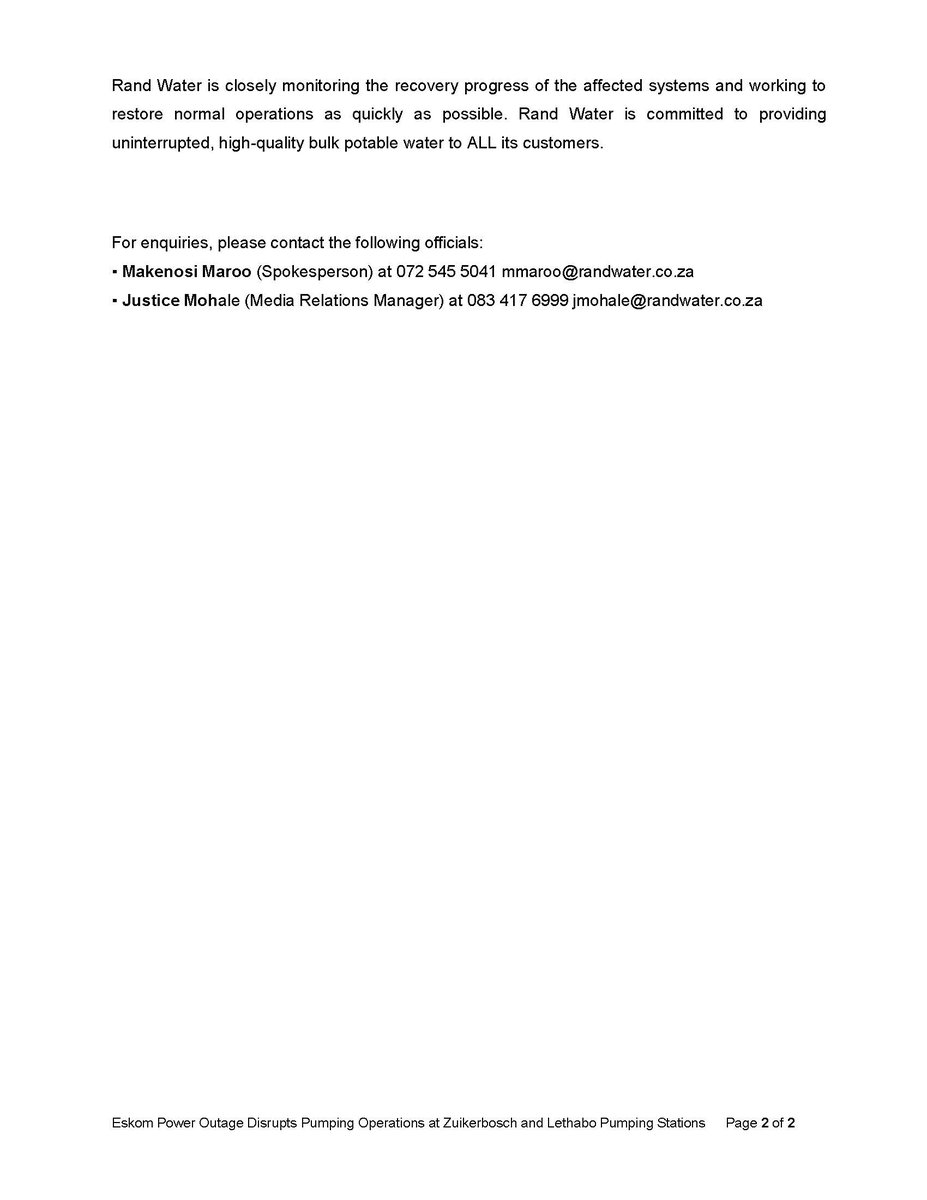 Rand Water is closely monitoring the recovery progress of the affected systems and working to restore normal operations as quickly as possible. Rand Water is committed to providing uninterrupted, high-quality bulk potable water to ALL its customers.

For enquiries, please contact the following officials:
• Makenosi Maroo (Spokesperson) at 072 545 5041 mmaroo@randwater.co.za
• Justice Mohale (Media Relations Manager) at 083 417 6999 jmohale@randwater.co.za

Eskom Power Outage Disrupts Pumping Operations at Zuikerbosch and Lethabo Pumping Stations Page 2 of 2